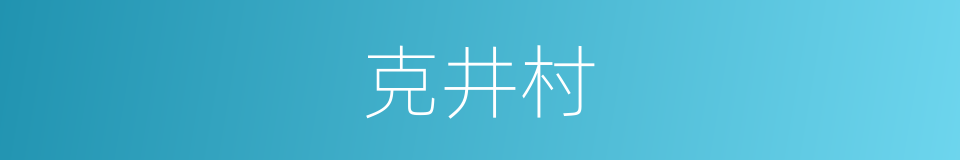 克井村